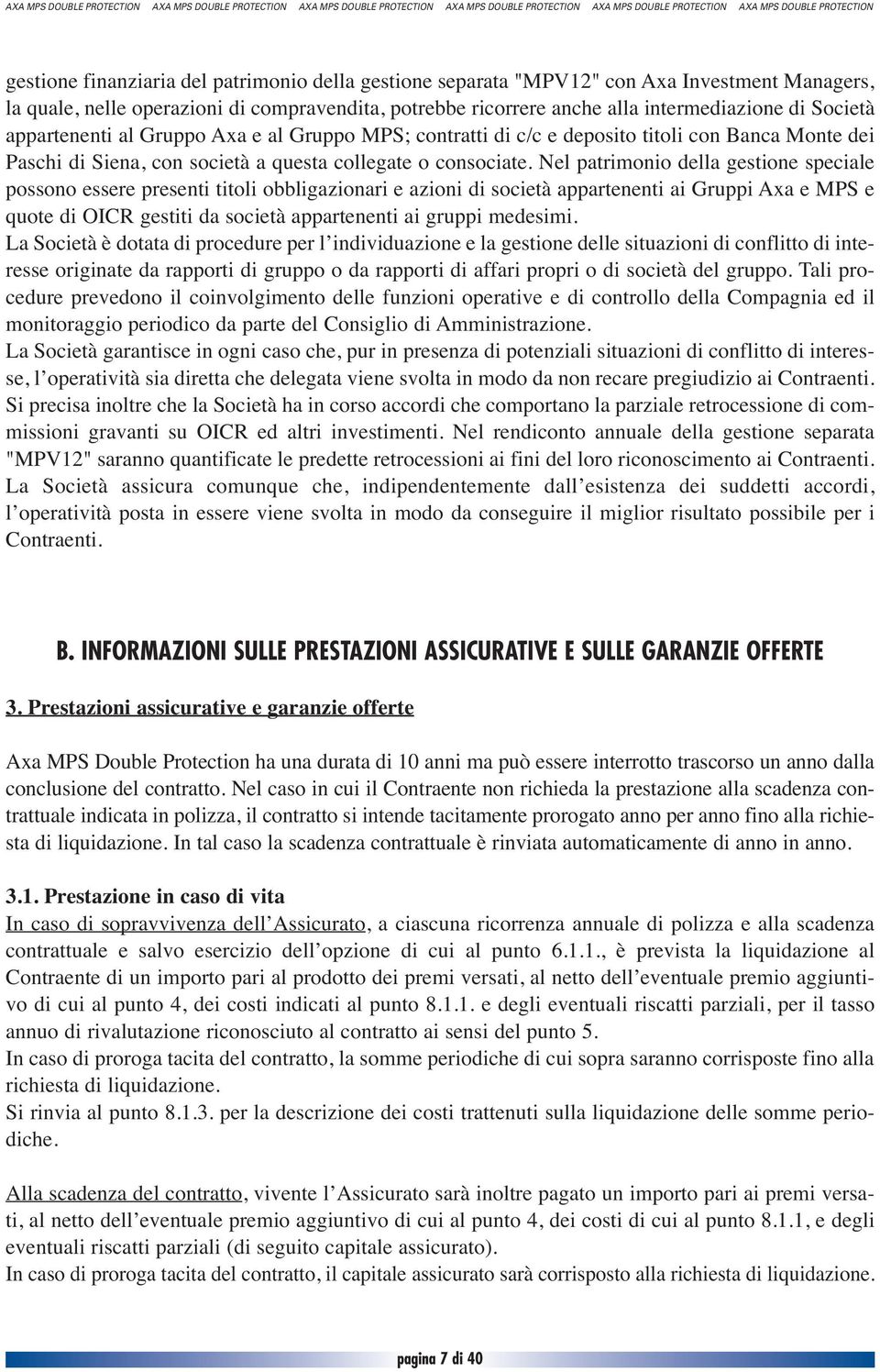 AXA MPS DOUBLE PROTECTION AXA MPS DOUBLE PROTECTION AXA MPS DOUBLE PROTECTION AXA MPS DOUBLE PROTECTION AXA MPS DOUBLE PROTECTION AXA MPS DOUBLE PROTECTION

gestione finanziaria del patrimonio della gestione separata "MPV12" con Axa Investment Managers, la quale, nelle operazioni di compravendita, potrebbe ricorrere anche alla intermediazione di Società appartenenti al Gruppo Axa e al Gruppo MPS; contratti di c/c e deposito titoli con Banca Monte dei Paschi di Siena, con società a questa collegate o consociate. Nel patrimonio della gestione speciale possono essere presenti titoli obbligazionari e azioni di società appartenenti ai Gruppi Axa e MPS e quote di OICR gestiti da società appartenenti ai gruppi medesimi.
La Società è dotata di procedure per l'individuazione e la gestione delle situazioni di conflitto di interesse originate da rapporti di gruppo o da rapporti di affari propri o di società del gruppo. Tali procedure prevedono il coinvolgimento delle funzioni operative e di controllo della Compagnia ed il monitoraggio periodico da parte del Consiglio di Amministrazione.
La Società garantisce in ogni caso che, pur in presenza di potenziali situazioni di conflitto di interesse, l'operatività sia diretta che delegata viene svolta in modo da non recare pregiudizio ai Contraenti.
Si precisa inoltre che la Società ha in corso accordi che comportano la parziale retrocessione di commissioni gravanti su OICR ed altri investimenti. Nel rendiconto annuale della gestione separata "MPV12" saranno quantificate le predette retrocessioni ai fini del loro riconoscimento ai Contraenti.
La Società assicura comunque che, indipendentemente dall'esistenza dei suddetti accordi, l'operatività posta in essere viene svolta in modo da conseguire il miglior risultato possibile per i Contraenti.

B. INFORMAZIONI SULLE PRESTAZIONI ASSICURATIVE E SULLE GARANZIE OFFERTE

3. Prestazioni assicurative e garanzie offerte

Axa MPS Double Protection ha una durata di 10 anni ma può essere interrotto trascorso un anno dalla conclusione del contratto. Nel caso in cui il Contraente non richieda la prestazione alla scadenza contrattuale indicata in polizza, il contratto si intende tacitamente prorogato anno per anno fino alla richiesta di liquidazione. In tal caso la scadenza contrattuale è rinviata automaticamente di anno in anno.

3.1. Prestazione in caso di vita
In caso di sopravvivenza dell'Assicurato, a ciascuna ricorrenza annuale di polizza e alla scadenza contrattuale e salvo esercizio dell'opzione di cui al punto 6.1.1., è prevista la liquidazione al Contraente di un importo pari al prodotto dei premi versati, al netto dell'eventuale premio aggiuntivo di cui al punto 4, dei costi indicati al punto 8.1.1. e degli eventuali riscatti parziali, per il tasso annuo di rivalutazione riconosciuto al contratto ai sensi del punto 5.
In caso di proroga tacita del contratto, la somme periodiche di cui sopra saranno corrisposte fino alla richiesta di liquidazione.
Si rinvia al punto 8.1.3. per la descrizione dei costi trattenuti sulla liquidazione delle somme periodiche.

Alla scadenza del contratto, vivente l'Assicurato sarà inoltre pagato un importo pari ai premi versati, al netto dell'eventuale premio aggiuntivo di cui al punto 4, dei costi di cui al punto 8.1.1, e degli eventuali riscatti parziali (di seguito capitale assicurato).
In caso di proroga tacita del contratto, il capitale assicurato sarà corrisposto alla richiesta di liquidazione.

pagina 7 di 40